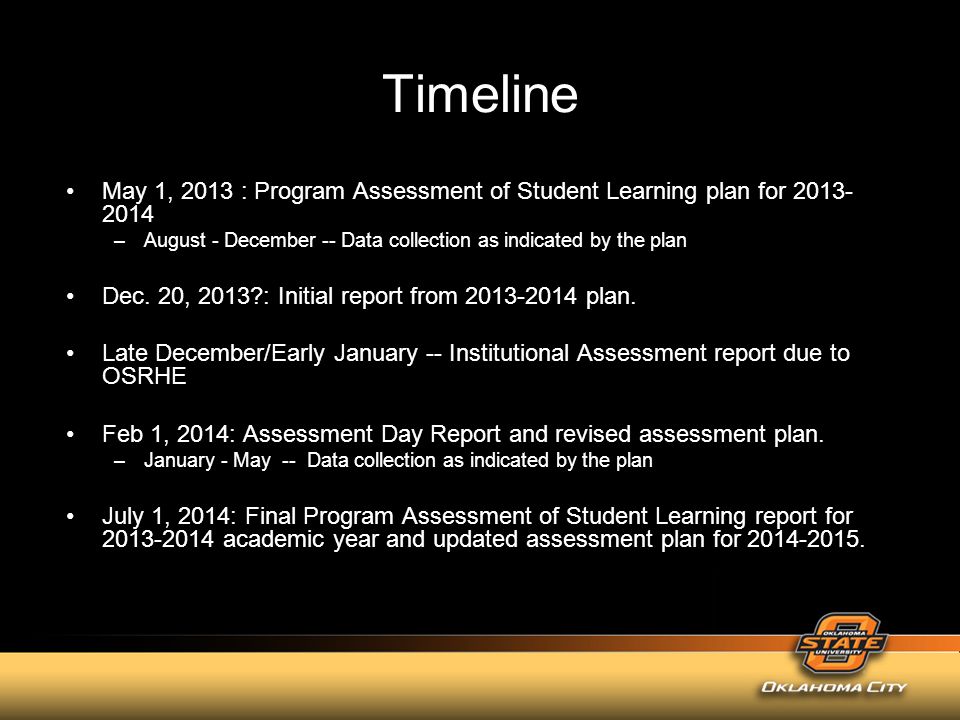 Timeline

• May 1, 2013 : Program Assessment of Student Learning plan for 2013-2014
– August - December -- Data collection as indicated by the plan

• Dec. 20, 2013?: Initial report from 2013-2014 plan.

• Late December/Early January -- Institutional Assessment report due to OSRHE

• Feb 1, 2014: Assessment Day Report and revised assessment plan.
– January - May -- Data collection as indicated by the plan

• July 1, 2014: Final Program Assessment of Student Learning report for 2013-2014 academic year and updated assessment plan for 2014-2015.

OKLAHOMA STATE UNIVERSITY
OKLAHOMA CITY